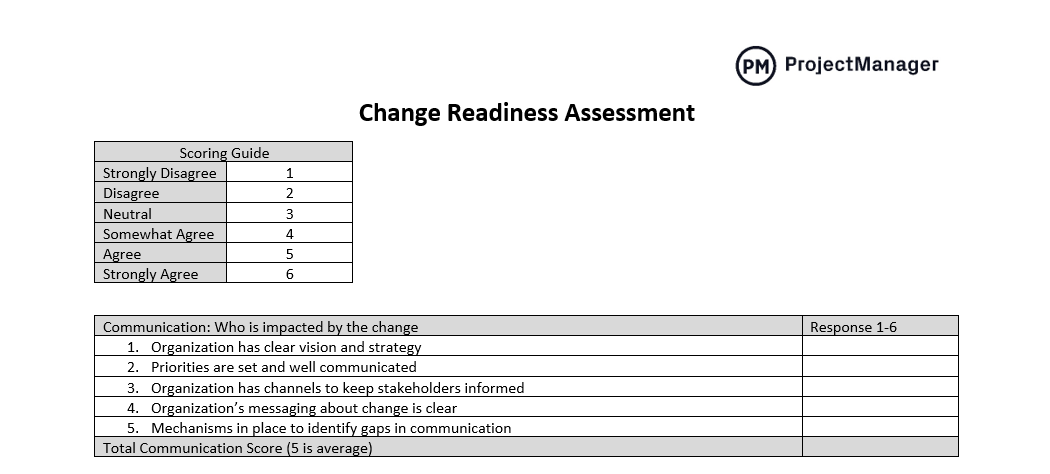 PM ProjectManager

Change Readiness Assessment

| Scoring Guide | |
|---|---|
| Strongly Disagree | 1 |
| Disagree | 2 |
| Neutral | 3 |
| Somewhat Agree | 4 |
| Agree | 5 |
| Strongly Agree | 6 |

| Communication: Who is impacted by the change | Response 1-6 |
|---|---|
| 1. Organization has clear vision and strategy | |
| 2. Priorities are set and well communicated | |
| 3. Organization has channels to keep stakeholders informed | |
| 4. Organization's messaging about change is clear | |
| 5. Mechanisms in place to identify gaps in communication | |
| Total Communication Score (5 is average) | |